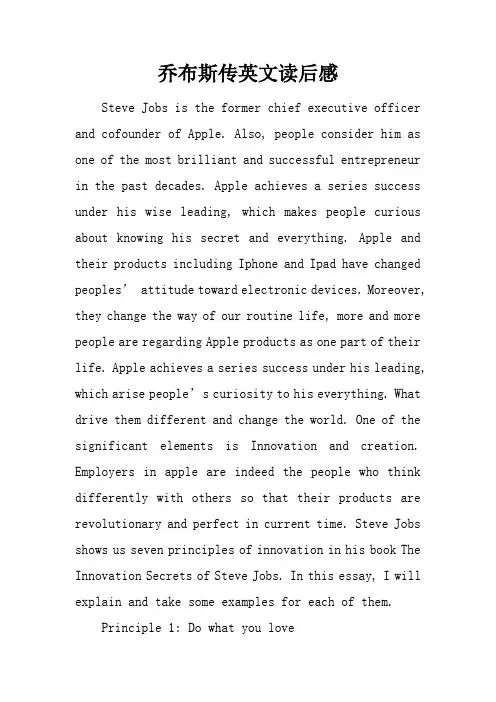 乔布斯传英文读后感

Steve Jobs is the former chief executive officer and cofounder of Apple. Also, people consider him as one of the most brilliant and successful entrepreneur in the past decades. Apple achieves a series success under his wise leading, which makes people curious about knowing his secret and everything. Apple and their products including Iphone and Ipad have changed peoples’ attitude toward electronic devices. Moreover, they change the way of our routine life, more and more people are regarding Apple products as one part of their life. Apple achieves a series success under his leading, which arise people’s curiosity to his everything. What drive them different and change the world. One of the significant elements is Innovation and creation. Employers in apple are indeed the people who think differently with others so that their products are revolutionary and perfect in current time. Steve Jobs shows us seven principles of innovation in his book The Innovation Secrets of Steve Jobs. In this essay, I will explain and take some examples for each of them.

Principle 1: Do what you love